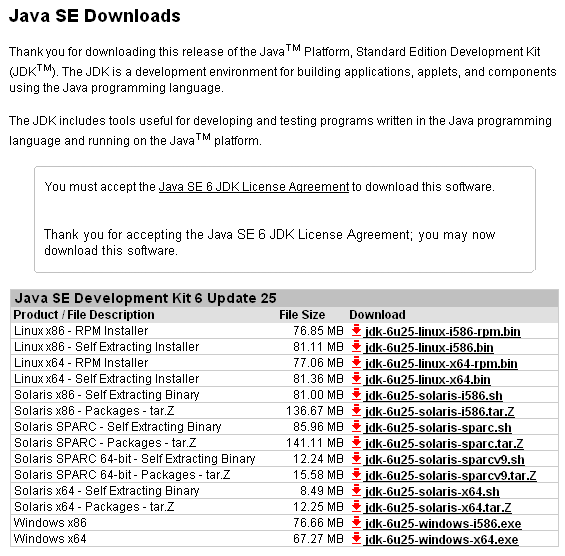 Java SE Downloads

Thank you for downloading this release of the Java$^{TM}$ Platform, Standard Edition Development Kit (JDK$^{TM}$). The JDK is a development environment for building applications, applets, and components using the Java programming language.

The JDK includes tools useful for developing and testing programs written in the Java programming language and running on the Java$^{TM}$ platform.

You must accept the Java SE 6 JDK License Agreement to download this software.

Thank you for accepting the Java SE 6 JDK License Agreement; you may now download this software.

Java SE Development Kit 6 Update 25

| Product / File Description | File Size | Download |
|---|---|---|
| Linux x86 - RPM Installer | 76.85 MB | jdk-6u25-linux-i586-rpm.bin |
| Linux x86 - Self Extracting Installer | 81.11 MB | jdk-6u25-linux-i586.bin |
| Linux x64 - RPM Installer | 77.06 MB | jdk-6u25-linux-x64-rpm.bin |
| Linux x64 - Self Extracting Installer | 81.36 MB | jdk-6u25-linux-x64.bin |
| Solaris x86 - Self Extracting Binary | 81.00 MB | jdk-6u25-solaris-i586.sh |
| Solaris x86 - Packages - tar.Z | 136.67 MB | jdk-6u25-solaris-i586.tar.Z |
| Solaris SPARC - Self Extracting Binary | 85.96 MB | jdk-6u25-solaris-sparc.sh |
| Solaris SPARC - Packages - tar.Z | 141.11 MB | jdk-6u25-solaris-sparc.tar.Z |
| Solaris SPARC 64-bit - Self Extracting Binary | 12.24 MB | jdk-6u25-solaris-sparcv9.sh |
| Solaris SPARC 64-bit - Packages - tar.Z | 15.58 MB | jdk-6u25-solaris-sparcv9.tar.Z |
| Solaris x64 - Self Extracting Binary | 8.49 MB | jdk-6u25-solaris-x64.sh |
| Solaris x64 - Packages - tar.Z | 12.25 MB | jdk-6u25-solaris-x64.tar.Z |
| Windows x86 | 76.66 MB | jdk-6u25-windows-i586.exe |
| Windows x64 | 67.27 MB | jdk-6u25-windows-x64.exe |